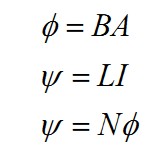 $\phi = BA$

$\psi = LI$

$\psi = N\phi$